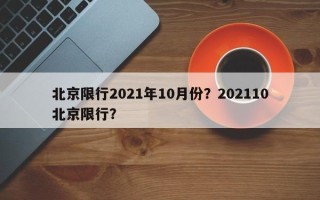 北京限行2021年10月份？202110北京限行？